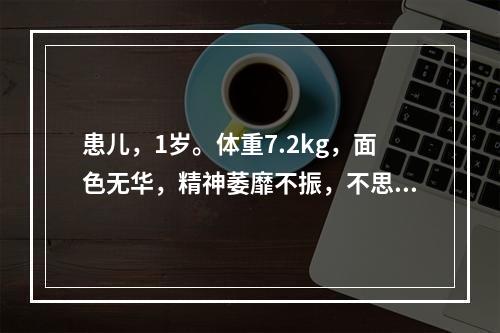 患儿，1岁。体重7.2kg，面色无华，精神萎靡不振，不思...